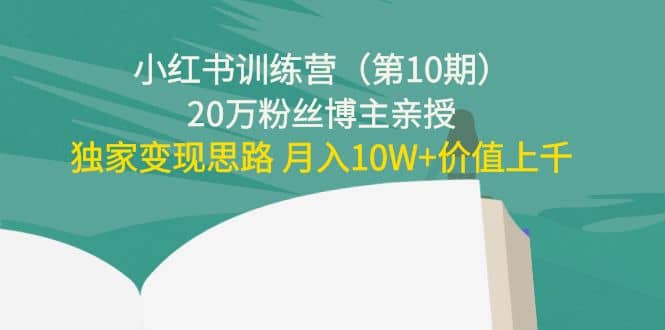 小红书训练营（第10期）
20万粉丝博主亲授
独家变现思路 月入10W+价值上千